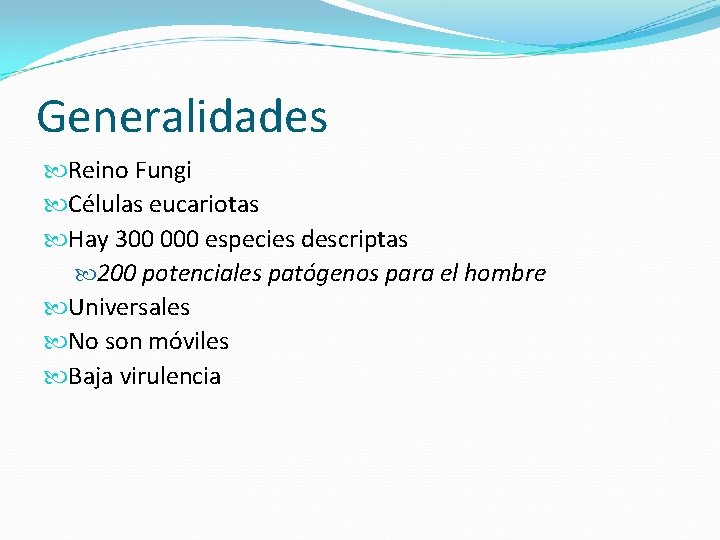 Generalidades

Reino Fungi
Células eucariotas
Hay 300 000 especies descriptas
200 potenciales patógenos para el hombre
Universales
No son móviles
Baja virulencia